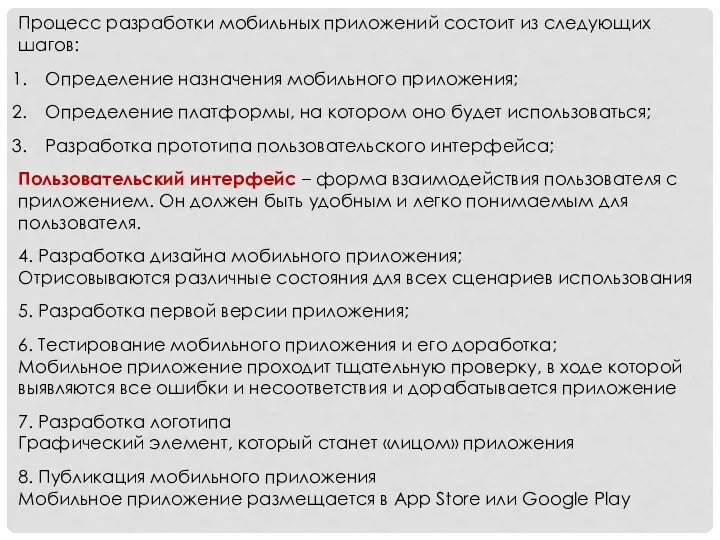 Процесс разработки мобильных приложений состоит из следующих шагов:

1. Определение назначения мобильного приложения;

2. Определение платформы, на котором оно будет использоваться;

3. Разработка прототипа пользовательского интерфейса;

Пользовательский интерфейс – форма взаимодействия пользователя с приложением. Он должен быть удобным и легко понимаемым для пользователя.

4. Разработка дизайна мобильного приложения;
Отрисовываются различные состояния для всех сценариев использования

5. Разработка первой версии приложения;

6. Тестирование мобильного приложения и его доработка;
Мобильное приложение проходит тщательную проверку, в ходе которой выявляются все ошибки и несоответствия и дорабатывается приложение

7. Разработка логотипа
Графический элемент, который станет «лицом» приложения

8. Публикация мобильного приложения
Мобильное приложение размещается в App Store или Google Play